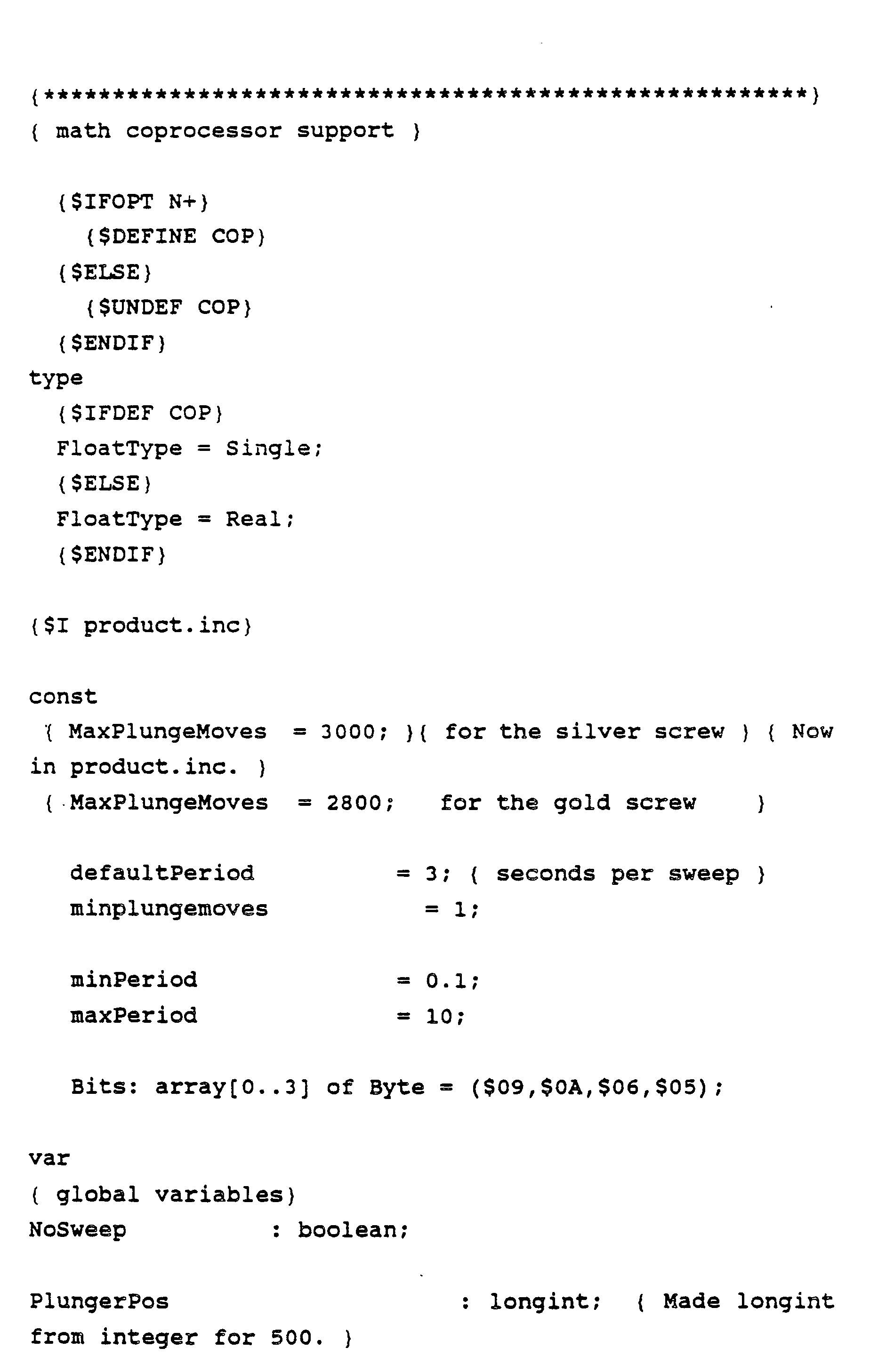 {*******************************************************}
{ math coprocessor support }

{$IFOPT N+}
{$DEFINE COP}
{$ELSE}
{$UNDEF COP}
{$ENDIF}
type
{$IFDEF COP}
FloatType = Single;
{$ELSE}
FloatType = Real;
{$ENDIF}

{$I product.inc}

const
{ MaxPlungeMoves = 3000; }{ for the silver screw } { Now in product.inc. }
{ MaxPlungeMoves = 2800; for the gold screw }

defaultPeriod = 3; { seconds per sweep }
minplungemoves = 1;

minPeriod = 0.1;
maxPeriod = 10;

Bits: array[0..3] of Byte = ($09,$0A,$06,$05);

var
{ global variables}
NoSweep : boolean;

PlungerPos : longint; { Made longint from integer for 500. }